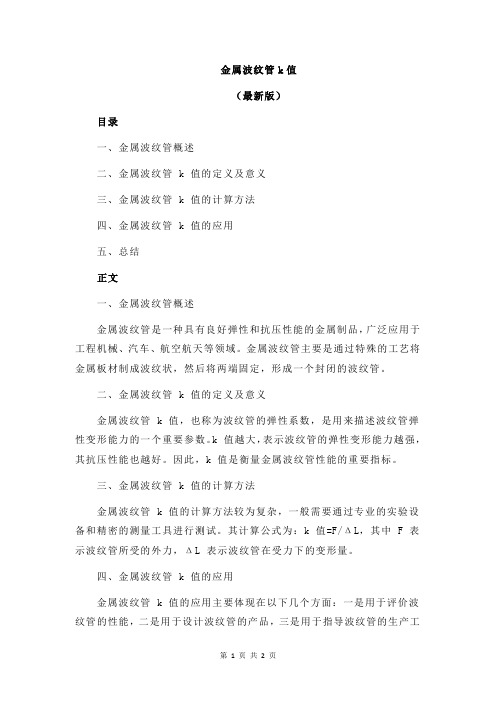 金属波纹管 k 值

（最新版）

目录

一、金属波纹管概述

二、金属波纹管 k 值的定义及意义

三、金属波纹管 k 值的计算方法

四、金属波纹管 k 值的应用

五、总结

正文

一、金属波纹管概述

金属波纹管是一种具有良好弹性和抗压性能的金属制品，广泛应用于工程机械、汽车、航空航天等领域。金属波纹管主要是通过特殊的工艺将金属板材制成波纹状，然后将两端固定，形成一个封闭的波纹管。

二、金属波纹管 k 值的定义及意义

金属波纹管 k 值，也称为波纹管的弹性系数，是用来描述波纹管弹性变形能力的一个重要参数。k 值越大，表示波纹管的弹性变形能力越强，其抗压性能也越好。因此，k 值是衡量金属波纹管性能的重要指标。

三、金属波纹管 k 值的计算方法

金属波纹管 k 值的计算方法较为复杂，一般需要通过专业的实验设备和精密的测量工具进行测试。其计算公式为：k 值=F/ΔL，其中 F 表示波纹管所受的外力，ΔL 表示波纹管在受力下的变形量。

四、金属波纹管 k 值的应用

金属波纹管 k 值的应用主要体现在以下几个方面：一是用于评价波纹管的性能，二是用于设计波纹管的产品，三是用于指导波纹管的生产工

第 1 页 共 2 页